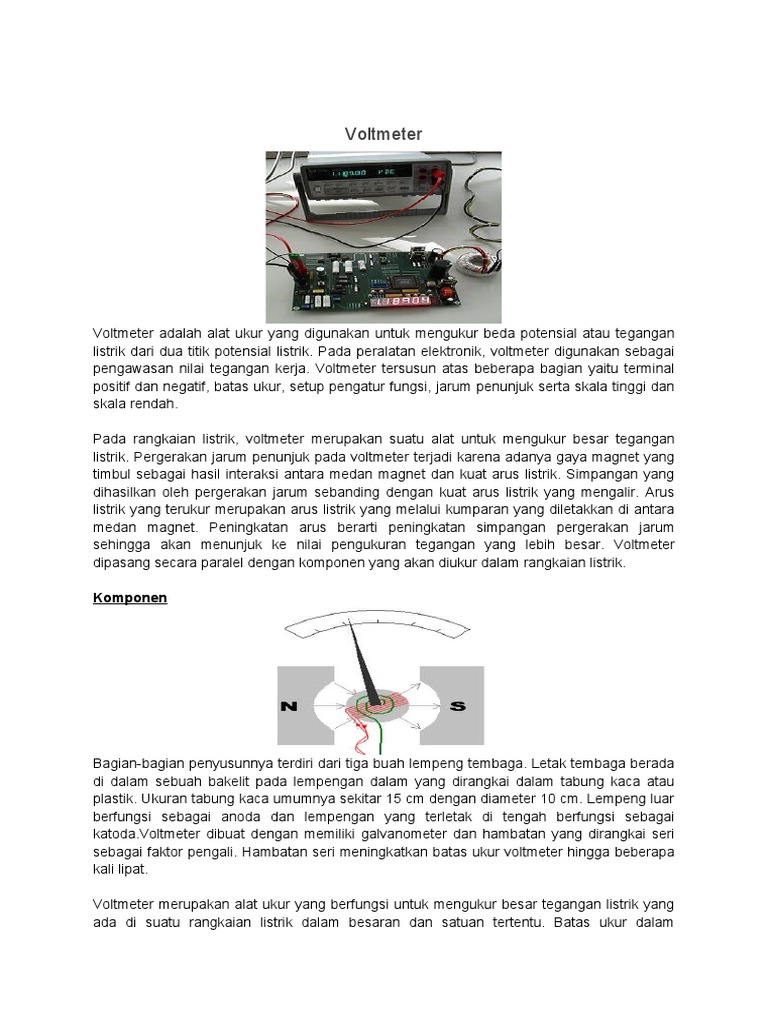 Voltmeter

Voltmeter adalah alat ukur yang digunakan untuk mengukur beda potensial atau tegangan listrik dari dua titik potensial listrik. Pada peralatan elektronik, voltmeter digunakan sebagai pengawasan nilai tegangan kerja. Voltmeter tersusun atas beberapa bagian yaitu terminal positif dan negatif, batas ukur, setup pengatur fungsi, jarum penunjuk serta skala tinggi dan skala rendah.

Pada rangkaian listrik, voltmeter merupakan suatu alat untuk mengukur besar tegangan listrik. Pergerakan jarum penunjuk pada voltmeter terjadi karena adanya gaya magnet yang timbul sebagai hasil interaksi antara medan magnet dan kuat arus listrik. Simpangan yang dihasilkan oleh pergerakan jarum sebanding dengan kuat arus listrik yang mengalir. Arus listrik yang terukur merupakan arus listrik yang melalui kumparan yang diletakkan di antara medan magnet. Peningkatan arus berarti peningkatan simpangan pergerakan jarum sehingga akan menunjuk ke nilai pengukuran tegangan yang lebih besar. Voltmeter dipasang secara paralel dengan komponen yang akan diukur dalam rangkaian listrik.

Komponen

N

S

Bagian-bagian penyusunnya terdiri dari tiga buah lempeng tembaga. Letak tembaga berada di dalam sebuah bakelit pada lempengan dalam yang dirangkai dalam tabung kaca atau plastik. Ukuran tabung kaca umumnya sekitar 15 cm dengan diameter 10 cm. Lempeng luar berfungsi sebagai anoda dan lempengan yang terletak di tengah berfungsi sebagai katoda.Voltmeter dibuat dengan memiliki galvanometer dan hambatan yang dirangkai seri sebagai faktor pengali. Hambatan seri meningkatkan batas ukur voltmeter hingga beberapa kali lipat.

Voltmeter merupakan alat ukur yang berfungsi untuk mengukur besar tegangan listrik yang ada di suatu rangkaian listrik dalam besaran dan satuan tertentu. Batas ukur dalam